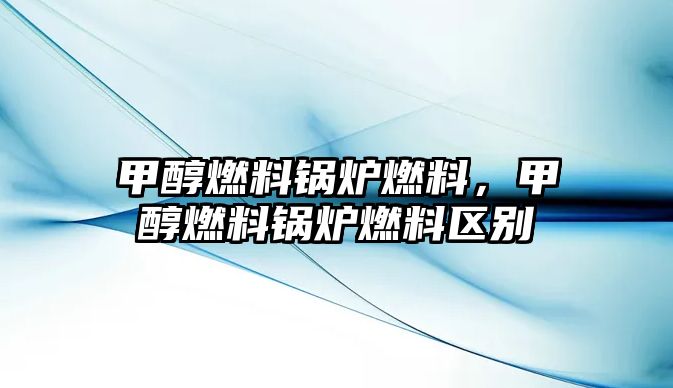 甲醇燃料锅炉燃料，甲醇燃料锅炉燃料区别